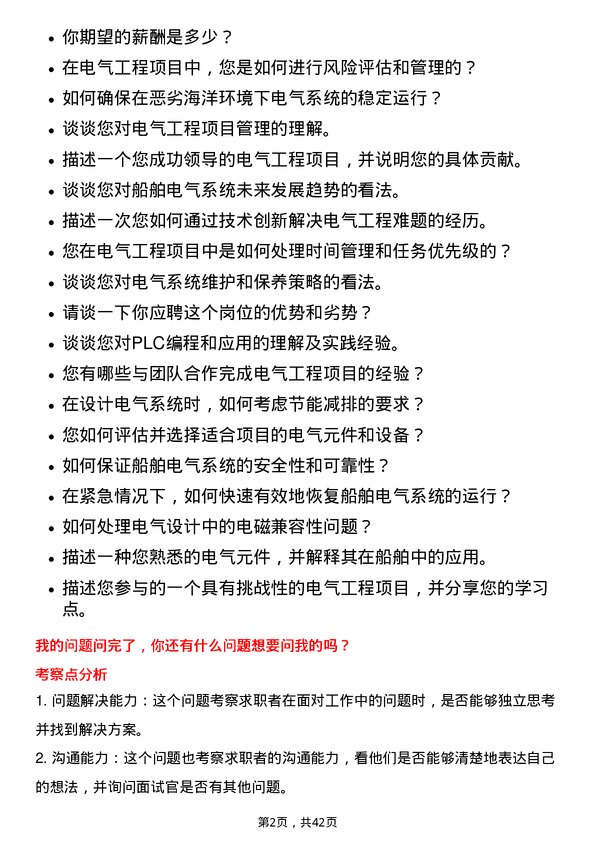 • 你期望的薪酬是多少？
• 在电气工程项目中，您是如何进行风险评估和管理的？
• 如何确保在恶劣海洋环境下电气系统的稳定运行？
• 谈谈您对电气工程项目管理的理解。
• 描述一个您成功领导的电气工程项目，并说明您的具体贡献。
• 谈谈您对船舶电气系统未来发展趋势的看法。
• 描述一次您如何通过技术创新解决电气工程难题的经历。
• 您在电气工程项目中是如何处理时间管理和任务优先级的？
• 谈谈您对电气系统维护和保养策略的看法。
• 请谈一下你应聘这个岗位的优势和劣势？
• 谈谈您对PLC编程和应用的理解及实践经验。
• 您有哪些与团队合作完成电气工程项目的经验？
• 在设计电气系统时，如何考虑节能减排的要求？
• 您如何评估并选择适合项目的电气元件和设备？
• 如何保证船舶电气系统的安全性和可靠性？
• 在紧急情况下，如何快速有效地恢复船舶电气系统的运行？
• 如何处理电气设计中的电磁兼容性问题？
• 描述一种您熟悉的电气元件，并解释其在船舶中的应用。
• 描述您参与的一个具有挑战性的电气工程项目，并分享您的学习点。

我的问题问完了，你还有什么问题想要问我的吗？

考察点分析

1. 问题解决能力：这个问题考察求职者在面对工作中的问题时，是否能够独立思考并找到解决方案。

2. 沟通能力：这个问题也考察求职者的沟通能力，看他们是否能够清楚地表达自己的想法，并询问面试官是否有其他问题。

第2页，共42页